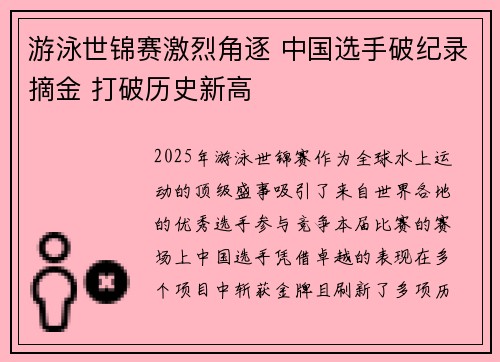 游泳世锦赛激烈角逐 中国选手破纪录摘金 打破历史新高

2025年游泳世锦赛作为全球水上运动的顶级盛事吸引了来自世界各地的优秀选手参与竞争本届比赛的赛场上中国选手凭借卓越的表现在多个项目中斩获金牌且刷新了多项历